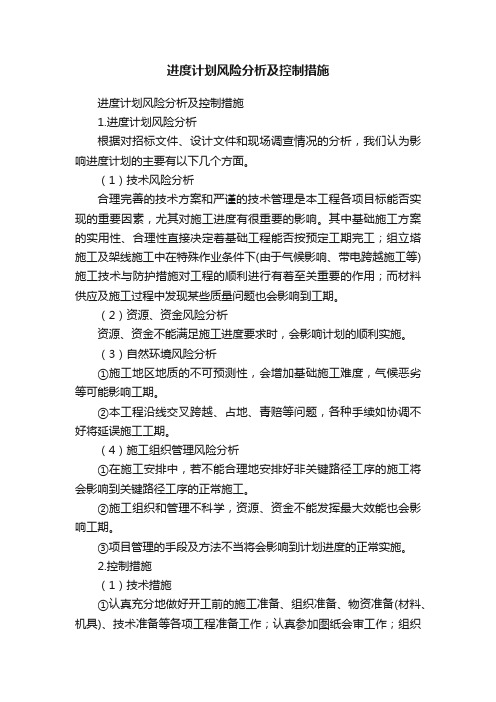 进度计划风险分析及控制措施

进度计划风险分析及控制措施

1.进度计划风险分析

根据对招标文件、设计文件和现场调查情况的分析，我们认为影响进度计划的主要有以下几个方面。

（1）技术风险分析

合理完善的技术方案和严谨的技术管理是本工程各项目标能否实现的重要因素，尤其对施工进度有很重要的影响。其中基础施工方案的实用性、合理性直接决定着基础工程能否按预定工期完工；组立塔施工及架线施工中在特殊作业条件下(由于气候影响、带电跨越施工等)施工技术与防护措施对工程的顺利进行有着至关重要的作用；而材料供应及施工过程中发现某些质量问题也会影响到工期。

（2）资源、资金风险分析

资源、资金不能满足施工进度要求时，会影响计划的顺利实施。

（3）自然环境风险分析

①施工地区地质的不可预测性，会增加基础施工难度，气候恶劣等可能影响工期。

②本工程沿线交叉跨越、占地、青赔等问题，各种手续如协调不好将延误施工工期。

（4）施工组织管理风险分析

①在施工安排中，若不能合理地安排好非关键路径工序的施工将会影响到关键路径工序的正常施工。

②施工组织和管理不科学，资源、资金不能发挥最大效能也会影响工期。

③项目管理的手段及方法不当将会影响到计划进度的正常实施。

2.控制措施

（1）技术措施

①认真充分地做好开工前的施工准备、组织准备、物资准备(材料、机具)、技术准备等各项工程准备工作；认真参加图纸会审工作；组织